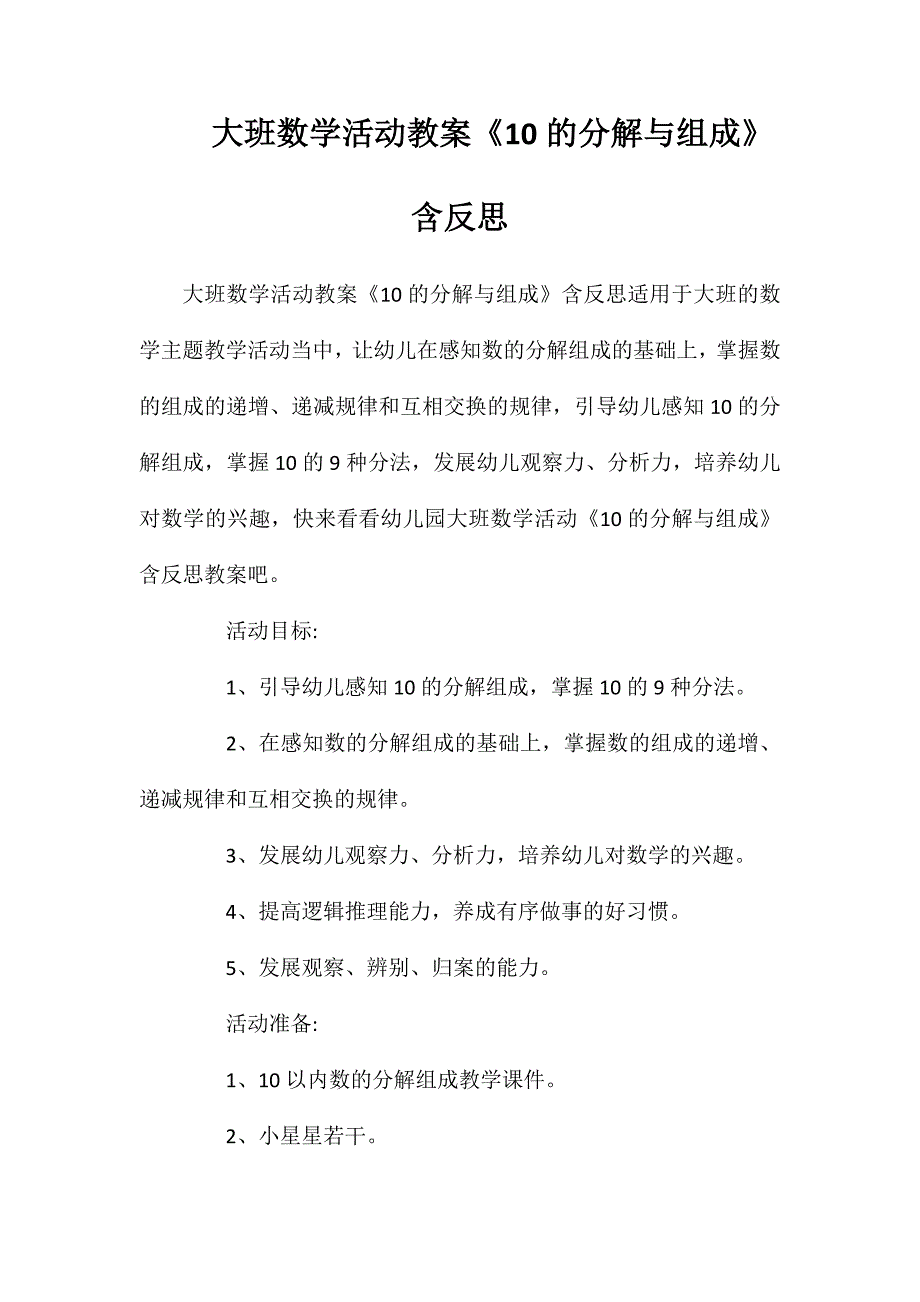 大班数学活动教案《10的分解与组成》含反思

大班数学活动教案《10的分解与组成》含反思适用于大班的数学主题教学活动当中，让幼儿在感知数的分解组成的基础上，掌握数的组成的递增、递减规律和互相交换的规律，引导幼儿感知10的分解组成，掌握10的9种分法，发展幼儿观察力、分析力，培养幼儿对数学的兴趣，快来看看幼儿园大班数学活动《10的分解与组成》含反思教案吧。

活动目标:

1、引导幼儿感知10的分解组成，掌握10的9种分法。

2、在感知数的分解组成的基础上，掌握数的组成的递增、递减规律和互相交换的规律。

3、发展幼儿观察力、分析力，培养幼儿对数学的兴趣。

4、提高逻辑推理能力，养成有序做事的好习惯。

5、发展观察、辨别、归案的能力。

活动准备:

1、10以内数的分解组成教学课件。

2、小星星若干。